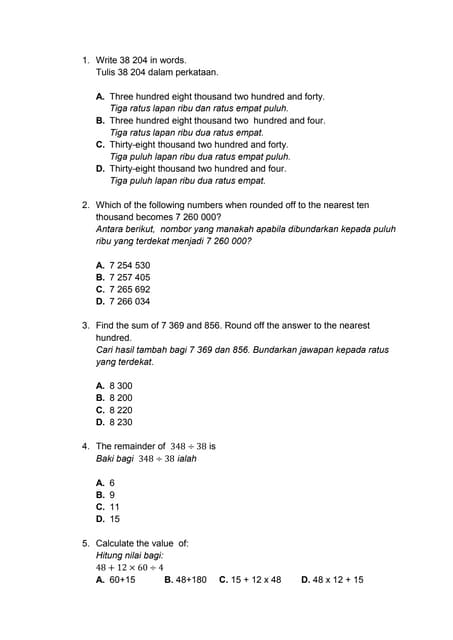 1. Write 38 204 in words.
Tulis 38 204 dalam perkataan.

A. Three hundred eight thousand two hundred and forty.
Tiga ratus lapan ribu dan ratus empat puluh.
B. Three hundred eight thousand two hundred and four.
Tiga ratus lapan ribu dua ratus empat.
C. Thirty-eight thousand two hundred and forty.
Tiga puluh lapan ribu dua ratus empat puluh.
D. Thirty-eight thousand two hundred and four.
Tiga puluh lapan ribu dua ratus empat.

2. Which of the following numbers when rounded off to the nearest ten thousand becomes 7 260 000?
Antara berikut, nombor yang manakah apabila dibundarkan kepada puluh ribu yang terdekat menjadi 7 260 000?

A. 7 254 530
B. 7 257 405
C. 7 265 692
D. 7 266 034

3. Find the sum of 7 369 and 856. Round off the answer to the nearest hundred.
Cari hasil tambah bagi 7 369 dan 856. Bundarkan jawapan kepada ratus yang terdekat.

A. 8 300
B. 8 200
C. 8 220
D. 8 230

4. The remainder of $348 \div 38$ is
Baki bagi $348 \div 38$ ialah

A. 6
B. 9
C. 11
D. 15

5. Calculate the value of:
Hitung nilai bagi:
$48 + 12 \times 60 \div 4$
A. 60+15 B. 48+180 C. 15 + 12 x 48 D. 48 x 12 + 15